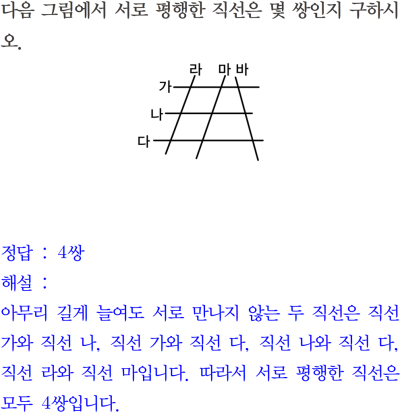 다음 그림에서 서로 평행한 직선은 몇 쌍인지 구하시오.

라 마 바
가
나
다

정답 : 4쌍
해설 :
아무리 길게 늘여도 서로 만나지 않는 두 직선은 직선 가와 직선 나, 직선 가와 직선 다, 직선 나와 직선 다, 직선 라와 직선 마입니다. 따라서 서로 평행한 직선은 모두 4쌍입니다.